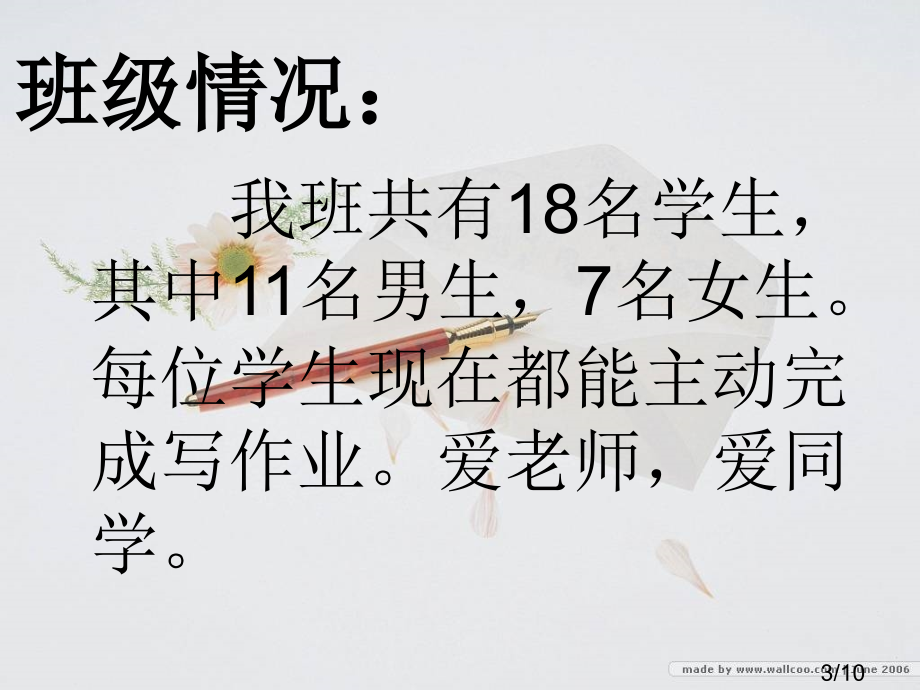 班级情况：

我班共有18名学生，其中11名男生，7名女生。每位学生现在都能主动完成写作业。爱老师，爱同学。

made by www.wallcoo.com June 2006

3/10